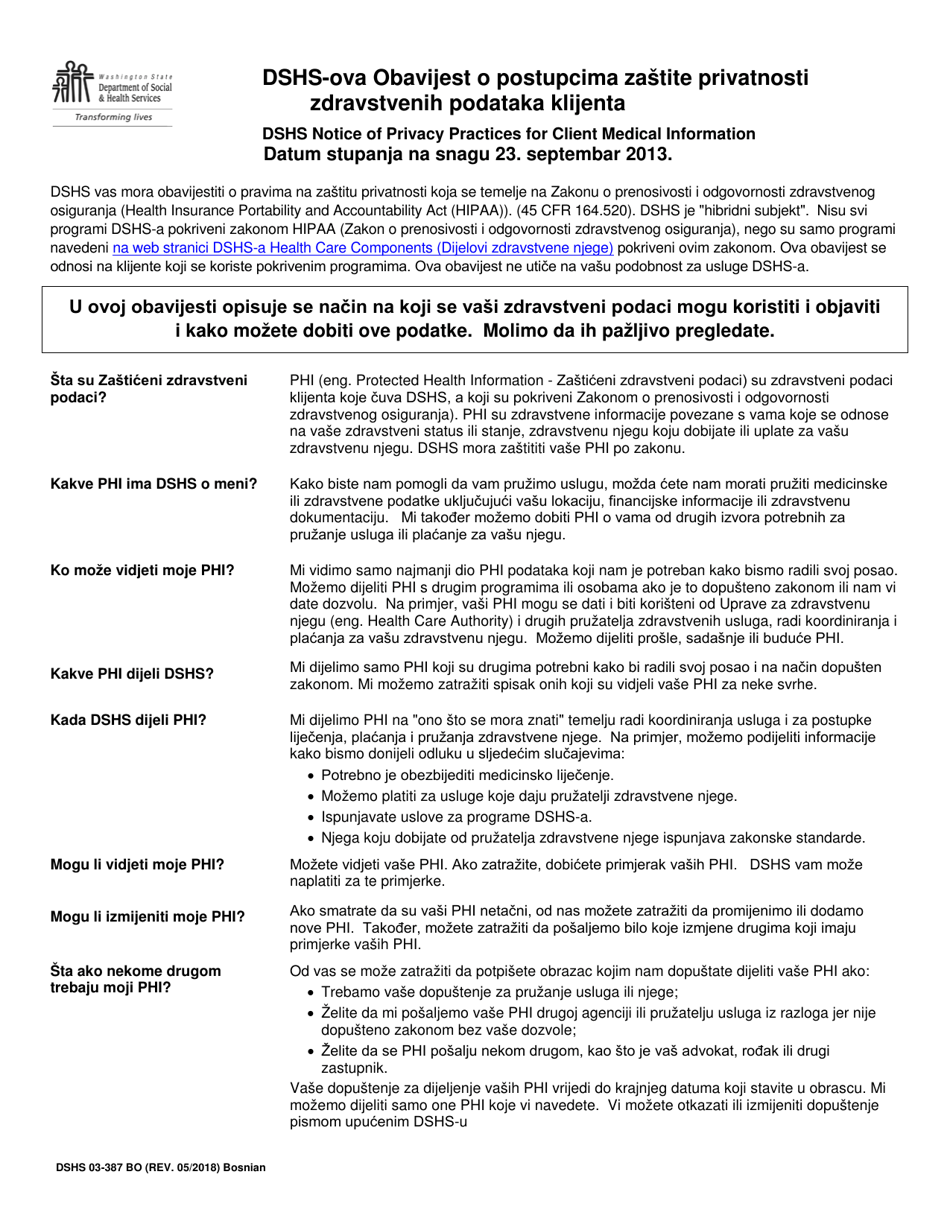 Washington State Department of Social & Health Services
Transforming lives

DSHS-ova Obavijest o postupcima zaštite privatnosti zdravstvenih podataka klijenta

DSHS Notice of Privacy Practices for Client Medical Information
Datum stupanja na snagu 23. septembar 2013.

DSHS vas mora obavijestiti o pravima na zaštitu privatnosti koja se temelje na Zakonu o prenosivosti i odgovornosti zdravstvenog osiguranja (Health Insurance Portability and Accountability Act (HIPAA)). (45 CFR 164.520). DSHS je "hibridni subjekt". Nisu svi programi DSHS-a pokriveni zakonom HIPAA (Zakon o prenosivosti i odgovornosti zdravstvenog osiguranja), nego su samo programi navedeni na web stranici DSHS-a Health Care Components (Dijelovi zdravstvene njege) pokriveni ovim zakonom. Ova obavijest se odnosi na klijente koji se koriste pokrivenim programima. Ova obavijest ne utiče na vašu podobnost za usluge DSHS-a.

U ovoj obavijesti opisuje se način na koji se vaši zdravstveni podaci mogu koristiti i objaviti i kako možete dobiti ove podatke. Molimo da ih pažljivo pregledate.

Šta su Zaštićeni zdravstveni podaci?

PHI (eng. Protected Health Information - Zaštićeni zdravstveni podaci) su zdravstveni podaci klijenta koje čuva DSHS, a koji su pokriveni Zakonom o prenosivosti i odgovornosti zdravstvenog osiguranja). PHI su zdravstvene informacije povezane s vama koje se odnose na vaše zdravstveni status ili stanje, zdravstvenu njegu koju dobijate ili uplate za vašu zdravstvenu njegu. DSHS mora zaštititi vaše PHI po zakonu.

Kakve PHI ima DSHS o meni?

Kako biste nam pomogli da vam pružimo uslugu, možda ćete nam morati pružiti medicinske ili zdravstvene podatke uključujući vašu lokaciju, financijske informacije ili zdravstvenu dokumentaciju. Mi također možemo dobiti PHI o vama od drugih izvora potrebnih za pružanje usluga ili plaćanje za vašu njegu.

Ko može vidjeti moje PHI?

Mi vidimo samo najmanji dio PHI podataka koji nam je potreban kako bismo radili svoj posao. Možemo dijeliti PHI s drugim programima ili osobama ako je to dopušteno zakonom ili nam vi date dozvolu. Na primjer, vaši PHI mogu se dati i biti korišteni od Uprave za zdravstvenu njegu (eng. Health Care Authority) i drugih pružatelja zdravstvenih usluga, radi koordiniranja i plaćanja za vašu zdravstvenu njegu. Možemo dijeliti prošle, sadašnje ili buduće PHI.

Kakve PHI dijeli DSHS?

Mi dijelimo samo PHI koji su drugima potrebni kako bi radili svoj posao i na način dopušten zakonom. Mi možemo zatražiti spisak onih koji su vidjeli vaše PHI za neke svrhe.

Kada DSHS dijeli PHI?

Mi dijelimo PHI na "ono što se mora znati" temelju radi koordiniranja usluga i za postupke liječenja, plaćanja i pružanja zdravstvene njege. Na primjer, možemo podijeliti informacije kako bismo donijeli odluku u sljedećim slučajevima:
• Potrebno je obezbijediti medicinsko liječenje.
• Možemo platiti za usluge koje daju pružatelji zdravstvene njege.
• Ispunjavate uslove za programe DSHS-a.
• Njega koju dobijate od pružatelja zdravstvene njege ispunjava zakonske standarde.

Mogu li vidjeti moje PHI?

Možete vidjeti vaše PHI. Ako zatražite, dobićete primjerak vaših PHI. DSHS vam može naplatiti za te primjerke.

Mogu li izmijeniti moje PHI?

Ako smatrate da su vaši PHI netačni, od nas možete zatražiti da promijenimo ili dodamo nove PHI. Također, možete zatražiti da pošaljemo bilo koje izmjene drugima koji imaju primjerke vaših PHI.

Šta ako nekome drugom trebaju moji PHI?

Od vas se može zatražiti da potpišete obrazac kojim nam dopuštate dijeliti vaše PHI ako:
• Trebamo vaše dopuštenje za pružanje usluga ili njege;
• Želite da mi pošaljemo vaše PHI drugoj agenciji ili pružatelju usluga iz razloga jer nije dopušteno zakonom bez vaše dozvole;
• Želite da se PHI pošalju nekom drugom, kao što je vaš advokat, rođak ili drugi zastupnik.
Vaše dopuštenje za dijeljenje vaših PHI vrijedi do krajnjeg datuma koji stavite u obrascu. Mi možemo dijeliti samo one PHI koje vi navedete. Vi možete otkazati ili izmijeniti dopuštenje pismom upućenim DSHS-u

DSHS 03-387 BO (REV. 05/2018) Bosnian